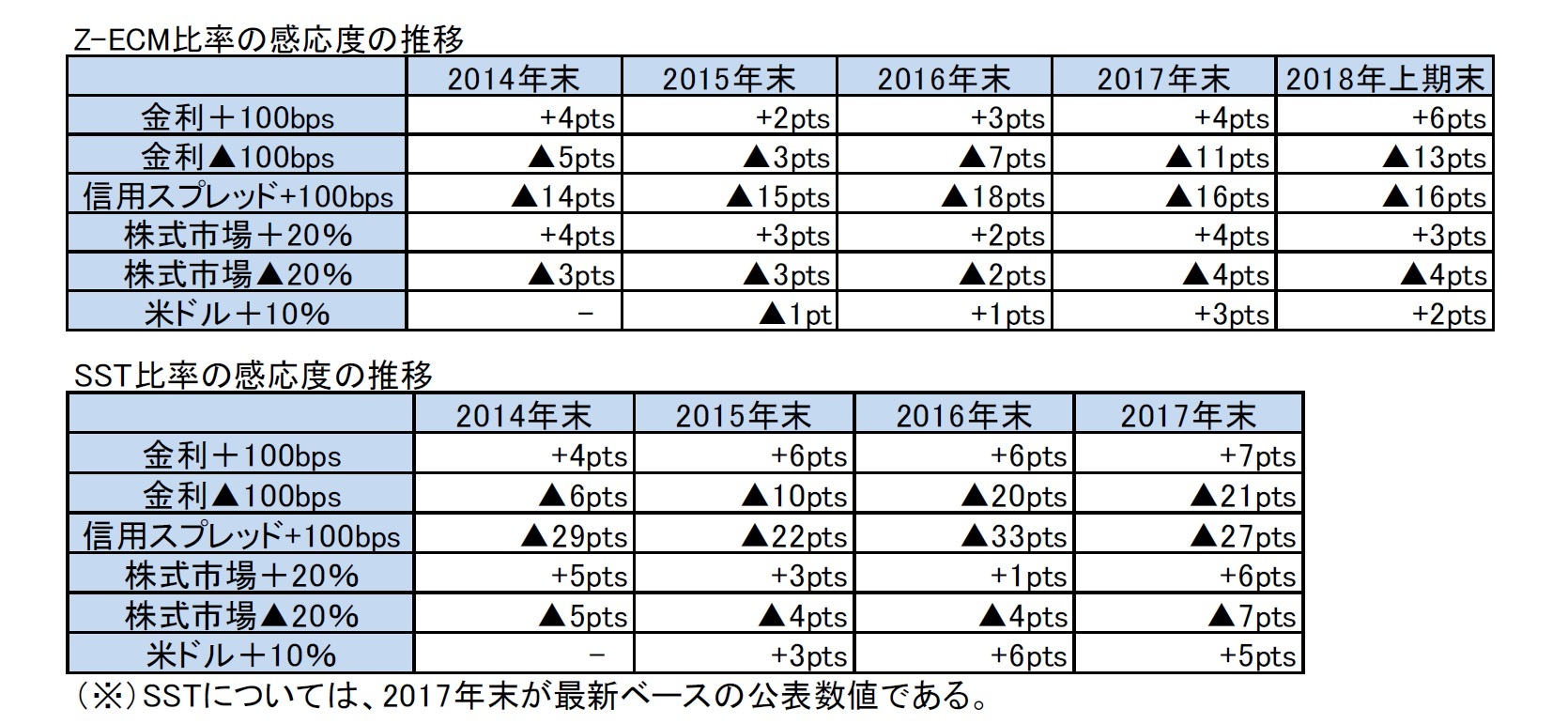 Z-ECM比率の感応度の推移

| | 2014年末 | 2015年末 | 2016年末 | 2017年末 | 2018年上期末 |
|---|---|---|---|---|---|
| 金利＋100bps | +4pts | +2pts | +3pts | +4pts | +6pts |
| 金利▲100bps | ▲5pts | ▲3pts | ▲7pts | ▲11pts | ▲13pts |
| 信用スプレッド+100bps | ▲14pts | ▲15pts | ▲18pts | ▲16pts | ▲16pts |
| 株式市場＋20% | +4pts | +3pts | +2pts | +4pts | +3pts |
| 株式市場▲20% | ▲3pts | ▲3pts | ▲2pts | ▲4pts | ▲4pts |
| 米ドル＋10% | − | ▲1pt | +1pts | +3pts | +2pts |

SST比率の感応度の推移

| | 2014年末 | 2015年末 | 2016年末 | 2017年末 |
|---|---|---|---|---|
| 金利＋100bps | +4pts | +6pts | +6pts | +7pts |
| 金利▲100bps | ▲6pts | ▲10pts | ▲20pts | ▲21pts |
| 信用スプレッド+100bps | ▲29pts | ▲22pts | ▲33pts | ▲27pts |
| 株式市場＋20% | +5pts | +3pts | +1pts | +6pts |
| 株式市場▲20% | ▲5pts | ▲4pts | ▲4pts | ▲7pts |
| 米ドル＋10% | − | +3pts | +6pts | +5pts |

（※）SSTについては、2017年末が最新ベースの公表数値である。